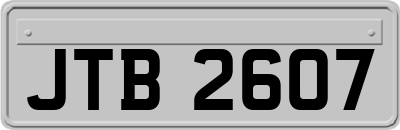 JTB 2607